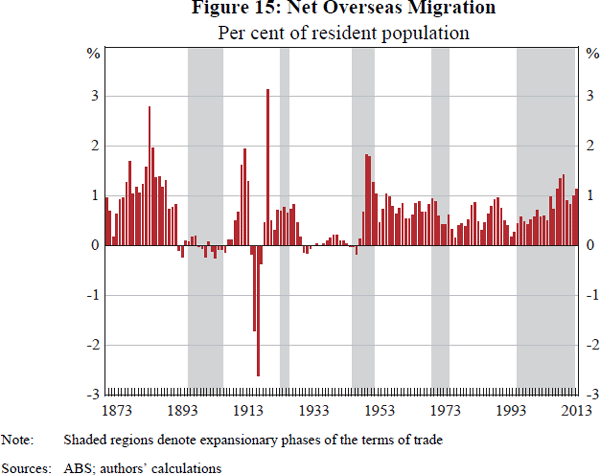 Figure 15: Net Overseas Migration
Per cent of resident population

%
3
2
1
0
-1
-2
-3

%
3
2
1
0
-1
-2
-3

1873 1893 1913 1933 1953 1973 1993 2013

Note: Shaded regions denote expansionary phases of the terms of trade

Sources: ABS; authors' calculations